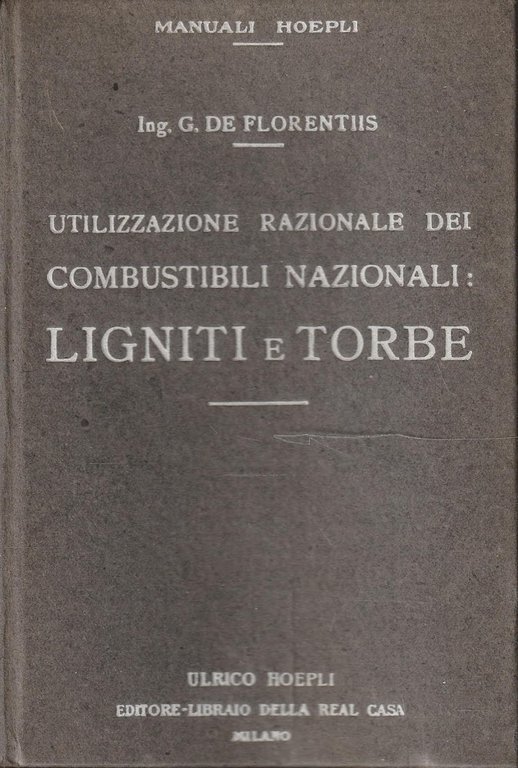 MANUALI HOEPLI

Ing. G. DE FLORENTIIS

UTILIZZAZIONE RAZIONALE DEI COMBUSTIBILI NAZIONALI:

LIGNITI E TORBE

ULRICO HOEPLI
EDITORE-LIBRAIO DELLA REAL CASA
MILANO